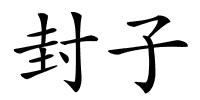 封子